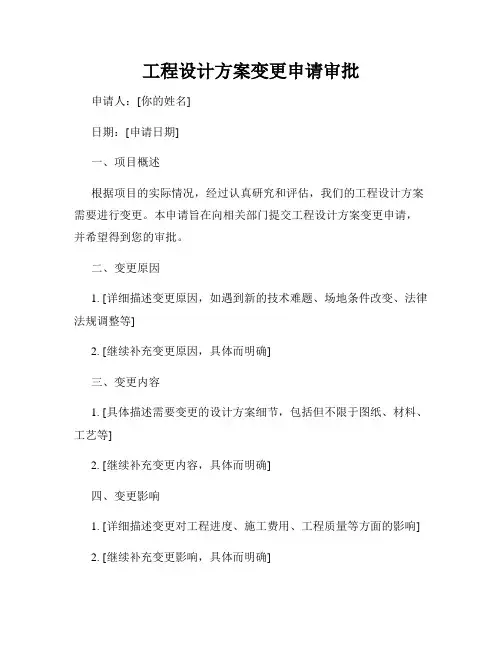 工程设计方案变更申请审批

申请人：[你的姓名]

日期：[申请日期]

一、项目概述

根据项目的实际情况，经过认真研究和评估，我们的工程设计方案需要进行变更。本申请旨在向相关部门提交工程设计方案变更申请，并希望得到您的审批。

二、变更原因

1. [详细描述变更原因，如遇到新的技术难题、场地条件改变、法律法规调整等]

2. [继续补充变更原因，具体而明确]

三、变更内容

1. [具体描述需要变更的设计方案细节，包括但不限于图纸、材料、工艺等]

2. [继续补充变更内容，具体而明确]

四、变更影响

1. [详细描述变更对工程进度、施工费用、工程质量等方面的影响]

2. [继续补充变更影响，具体而明确]